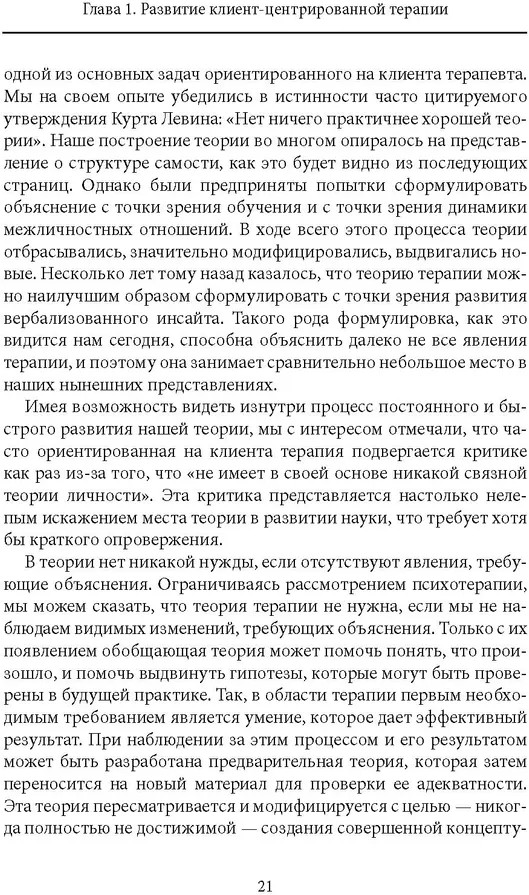 Глава 1. Развитие клиент-центрированной терапии

одной из основных задач ориентированного на клиента терапевта. Мы на своем опыте убедились в истинности часто цитируемого утверждения Курта Левина: «Нет ничего практичнее хорошей теории». Наше построение теории во многом опиралось на представление о структуре самости, как это будет видно из последующих страниц. Однако были предприняты попытки сформулировать объяснение с точки зрения обучения и с точки зрения динамики межличностных отношений. В ходе всего этого процесса теории отбрасывались, значительно модифицировались, выдвигались новые. Несколько лет тому назад казалось, что теорию терапии можно наилучшим образом сформулировать с точки зрения развития вербализованного инсайта. Такого рода формулировка, как это видится нам сегодня, способна объяснить далеко не все явления терапии, и поэтому она занимает сравнительно небольшое место в наших нынешних представлениях.

Имея возможность видеть изнутри процесс постоянного и быстрого развития нашей теории, мы с интересом отмечали, что часто ориентированная на клиента терапия подвергается критике как раз из-за того, что «не имеет в своей основе никакой связной теории личности». Эта критика представляется настолько нелепым искажением места теории в развитии науки, что требует хотя бы краткого опровержения.

В теории нет никакой нужды, если отсутствуют явления, требующие объяснения. Ограничиваясь рассмотрением психотерапии, мы можем сказать, что теория терапии не нужна, если мы не наблюдаем видимых изменений, требующих объяснения. Только с их появлением обобщающая теория может помочь понять, что произошло, и помочь выдвинуть гипотезы, которые могут быть проверены в будущей практике. Так, в области терапии первым необходимым требованием является умение, которое дает эффективный результат. При наблюдении за этим процессом и его результатом может быть разработана предварительная теория, которая затем переносится на новый материал для проверки ее адекватности. Эта теория пересматривается и модифицируется с целью — никогда полностью не достижимой — создания совершенной концепту-

21